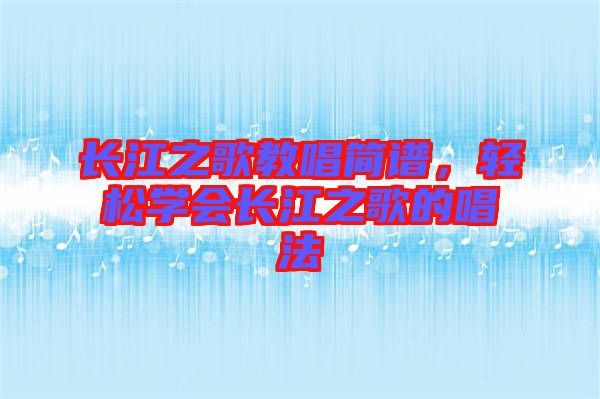 长江之歌教唱简谱，轻松学会长江之歌的唱法